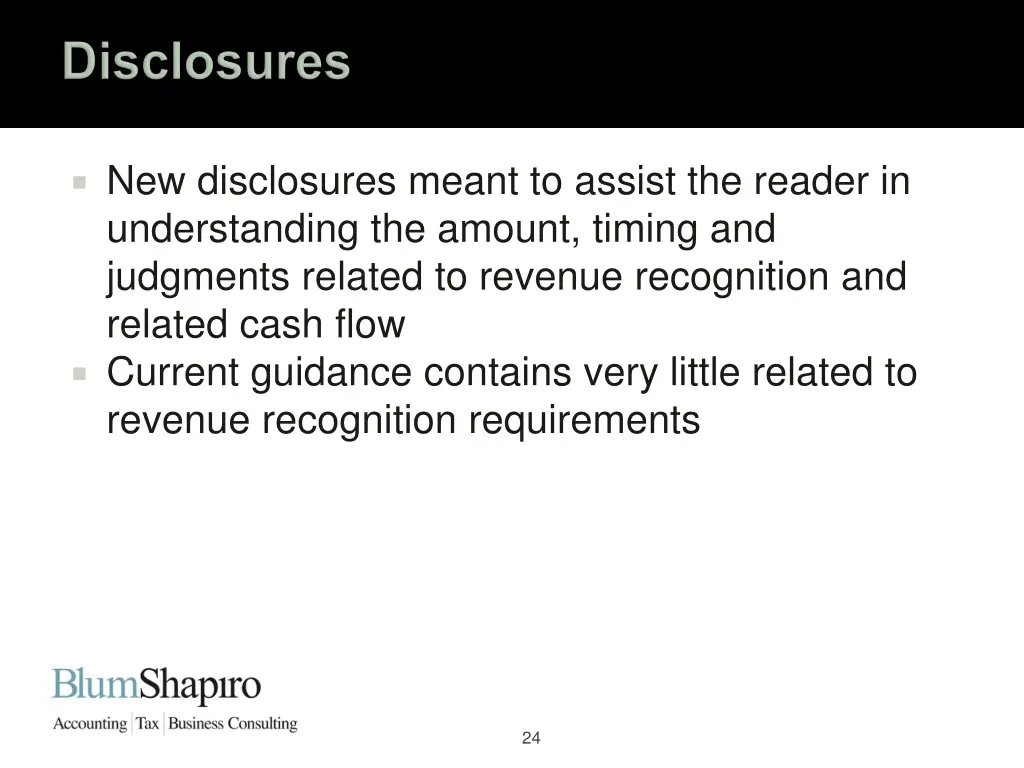 Disclosures

New disclosures meant to assist the reader in understanding the amount, timing and judgments related to revenue recognition and related cash flow

Current guidance contains very little related to revenue recognition requirements

BlumShapiro
Accounting | Tax | Business Consulting

24